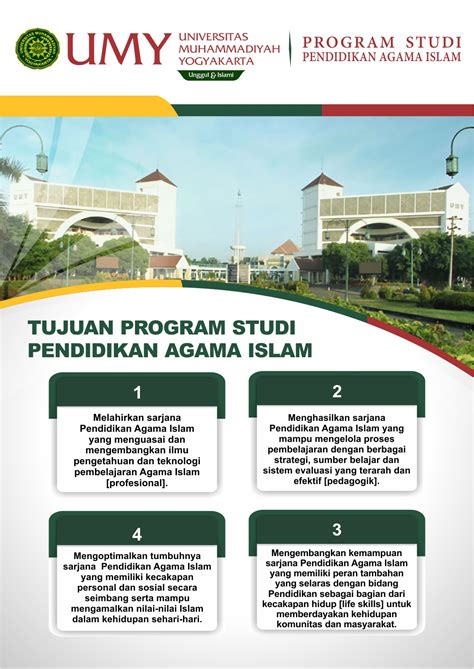 UMY UNIVERSITAS MUHAMMADIYAH YOGYAKARTA

Unggul & Islami

PROGRAM STUDI
PENDIDIKAN AGAMA ISLAM

UMY

UMY

TUJUAN PROGRAM STUDI
PENDIDIKAN AGAMA ISLAM

1

Melahirkan sarjana Pendidikan Agama Islam yang menguasai dan mengembangkan ilmu pengetahuan dan teknologi pembelajaran Agama Islam [profesional].

2

Menghasilkan sarjana Pendidikan Agama Islam yang mampu mengelola proses pembelajaran dengan berbagai strategi, sumber belajar dan sistem evaluasi yang terarah dan efektif [pedagogik].

4

Mengoptimalkan tumbuhnya sarjana Pendidikan Agama Islam yang memiliki kecakapan personal dan sosial secara seimbang serta mampu mengamalkan nilai-nilai Islam dalam kehidupan sehari-hari.

3

Mengembangkan kemampuan sarjana Pendidikan Agama Islam yang memiliki peran tambahan yang selaras dengan bidang Pendidikan sebagai bagian dari kecakapan hidup [life skills] untuk memberdayakan kehidupan komunitas dan masyarakat.